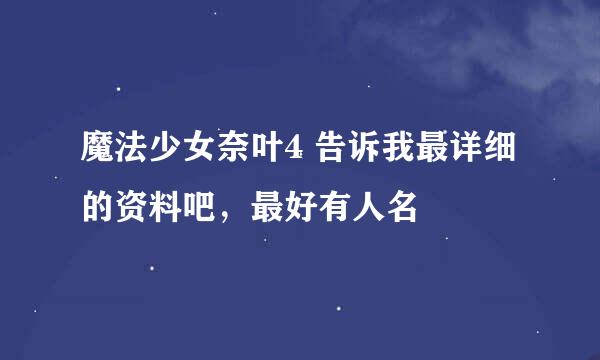 魔法少女奈叶4 告诉我最详细的资料吧，最好有人名